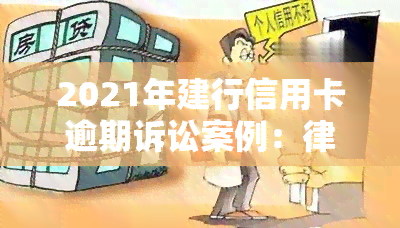 房贷

个人信用不好

2021年建行信用卡逾期诉讼案例：律